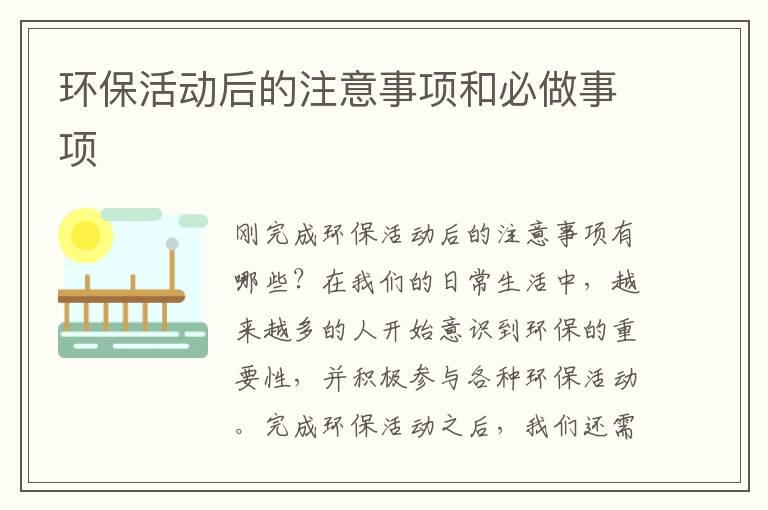 环保活动后的注意事项和必做事项

刚完成环保活动后的注意事项有哪些？在我们的日常生活中，越来越多的人开始意识到环保的重要性，并积极参与各种环保活动。完成环保活动之后，我们还需